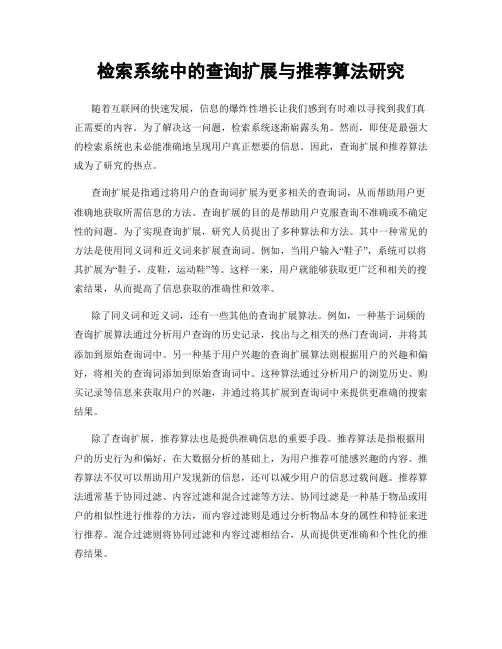 检索系统中的查询扩展与推荐算法研究

随着互联网的快速发展，信息的爆炸性增长让我们感到有时难以寻找到我们真正需要的内容。为了解决这一问题，检索系统逐渐崭露头角。然而，即使是最强大的检索系统也未必能准确地呈现用户真正想要的信息。因此，查询扩展和推荐算法成为了研究的热点。

查询扩展是指通过将用户的查询词扩展为更多相关的查询词，从而帮助用户更准确地获取所需信息的方法。查询扩展的目的是帮助用户克服查询不准确或不确定性的问题。为了实现查询扩展，研究人员提出了多种算法和方法。其中一种常见的方法是使用同义词和近义词来扩展查询词。例如，当用户输入“鞋子”，系统可以将其扩展为“鞋子，皮鞋，运动鞋”等。这样一来，用户就能够获取更广泛和相关的搜索结果，从而提高了信息获取的准确性和效率。

除了同义词和近义词，还有一些其他的查询扩展算法。例如，一种基于词频的查询扩展算法通过分析用户查询的历史记录，找出与之相关的热门查询词，并将其添加到原始查询词中。另一种基于用户兴趣的查询扩展算法则根据用户的兴趣和偏好，将相关的查询词添加到原始查询词中。这种算法通过分析用户的浏览历史、购买记录等信息来获取用户的兴趣，并通过将其扩展到查询词中来提供更准确的搜索结果。

除了查询扩展，推荐算法也是提供准确信息的重要手段。推荐算法是指根据用户的历史行为和偏好，在大数据分析的基础上，为用户推荐可能感兴趣的内容。推荐算法不仅可以帮助用户发现新的信息，还可以减少用户的信息过载问题。推荐算法通常基于协同过滤、内容过滤和混合过滤等方法。协同过滤是一种基于物品或用户的相似性进行推荐的方法，而内容过滤则是通过分析物品本身的属性和特征来进行推荐。混合过滤则将协同过滤和内容过滤相结合，从而提供更准确和个性化的推荐结果。